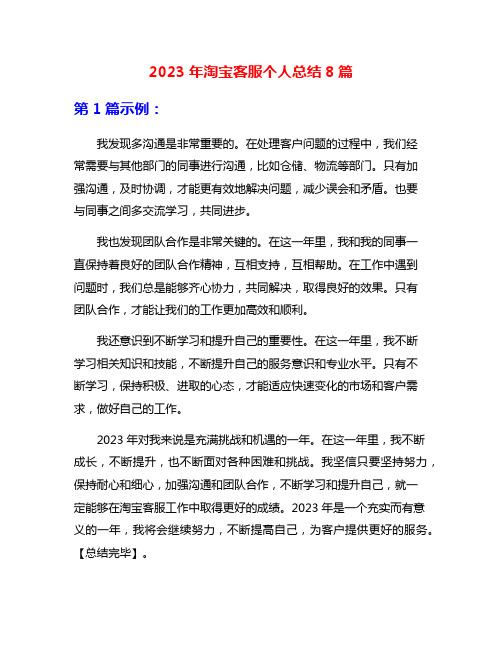 2023 年淘宝客服个人总结 8 篇

第 1 篇示例：

我发现多沟通是非常重要的。在处理客户问题的过程中，我们经常需要与其他部门的同事进行沟通，比如仓储、物流等部门。只有加强沟通，及时协调，才能更有效地解决问题，减少误会和矛盾。也要与同事之间多交流学习，共同进步。

我也发现团队合作是非常关键的。在这一年里，我和我的同事一直保持着良好的团队合作精神，互相支持，互相帮助。在工作中遇到问题时，我们总是能够齐心协力，共同解决，取得良好的效果。只有团队合作，才能让我们的工作更加高效和顺利。

我还意识到不断学习和提升自己的重要性。在这一年里，我不断学习相关知识和技能，不断提升自己的服务意识和专业水平。只有不断学习，保持积极、进取的心态，才能适应快速变化的市场和客户需求，做好自己的工作。

2023 年对我来说是充满挑战和机遇的一年。在这一年里，我不断成长，不断提升，也不断面对各种困难和挑战。我坚信只要坚持努力，保持耐心和细心，加强沟通和团队合作，不断学习和提升自己，就一定能够在淘宝客服工作中取得更好的成绩。2023 年是一个充实而有意义的一年，我将会继续努力，不断提高自己，为客户提供更好的服务。【总结完毕】。